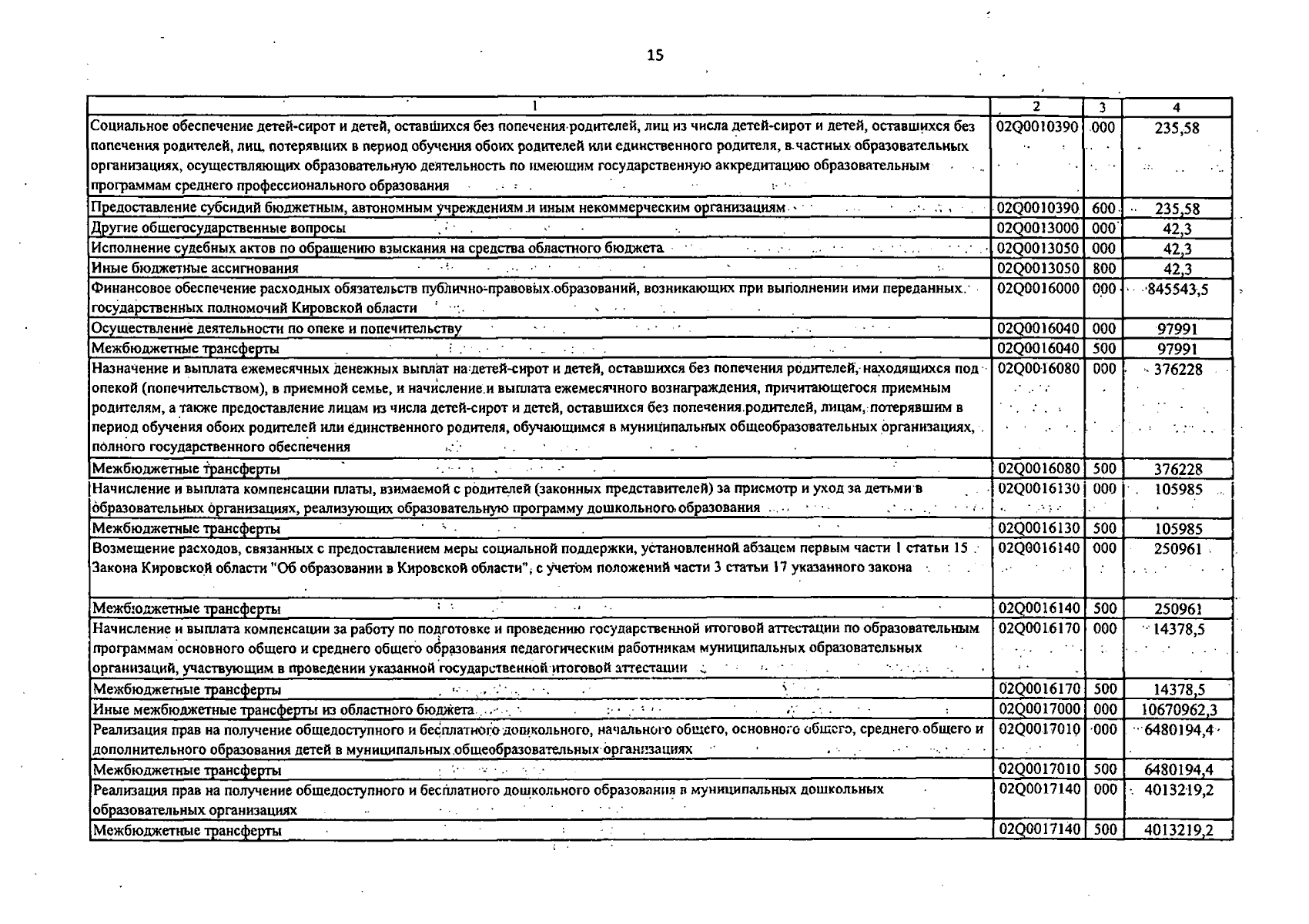 15

| 1 | 2 | 3 | 4 |
|---|---|---|---|
| Социальное обеспечение детей-сирот и детей, оставшихся без попечения родителей, лиц из числа детей-сирот и детей, оставшихся без попечения родителей, лиц, потерявших в период обучения обоих родителей или единственного родителя, в частных образовательных организациях, осуществляющих образовательную деятельность по имеющим государственную аккредитацию образовательным программам среднего профессионального образования | 02Q0010390 | 000 | 235,58 |
| Предоставление субсидий бюджетным, автономным учреждениям и иным некоммерческим организациям | 02Q0010390 | 600 | 235,58 |
| Другие общегосударственные вопросы | 02Q0013000 | 000 | 42,3 |
| Исполнение судебных актов по обращению взыскания на средства областного бюджета | 02Q0013050 | 000 | 42,3 |
| Иные бюджетные ассигнования | 02Q0013050 | 800 | 42,3 |
| Финансовое обеспечение расходных обязательств публично-правовых образований, возникающих при выполнении ими переданных государственных полномочий Кировской области | 02Q0016000 | 000 | 845543,5 |
| Осуществление деятельности по опеке и попечительству | 02Q0016040 | 000 | 97991 |
| Межбюджетные трансферты | 02Q0016040 | 500 | 97991 |
| Назначение и выплата ежемесячных денежных выплат на детей-сирот и детей, оставшихся без попечения родителей, находящихся под опекой (попечительством), в приемной семье, и начисление и выплата ежемесячного вознаграждения, причитающегося приемным родителям, а также предоставление лицам из числа детей-сирот и детей, оставшихся без попечения родителей, лицам, потерявшим в период обучения обоих родителей или единственного родителя, обучающимся в муниципальных общеобразовательных организациях, полного государственного обеспечения | 02Q0016080 | 000 | 376228 |
| Межбюджетные трансферты | 02Q0016080 | 500 | 376228 |
| Начисление и выплата компенсации платы, взимаемой с родителей (законных представителей) за присмотр и уход за детьми в образовательных организациях, реализующих образовательную программу дошкольного образования | 02Q0016130 | 000 | 105985 |
| Межбюджетные трансферты | 02Q0016130 | 500 | 105985 |
| Возмещение расходов, связанных с предоставлением меры социальной поддержки, установленной абзацем первым части 1 статьи 15 Закона Кировской области "Об образовании в Кировской области", с учетом положений части 3 статьи 17 указанного закона | 02Q0016140 | 000 | 250961 |
| Межбюджетные трансферты | 02Q0016140 | 500 | 250961 |
| Начисление и выплата компенсации за работу по подготовке и проведению государственной итоговой аттестации по образовательным программам основного общего и среднего общего образования педагогическим работникам муниципальных образовательных организаций, участвующим в проведении указанной государственной итоговой аттестации | 02Q0016170 | 000 | 14378,5 |
| Межбюджетные трансферты | 02Q0016170 | 500 | 14378,5 |
| Иные межбюджетные трансферты из областного бюджета | 02Q0017000 | 000 | 10670962,3 |
| Реализация прав на получение общедоступного и бесплатного дошкольного, начального общего, основного общего, среднего общего и дополнительного образования детей в муниципальных общеобразовательных организациях | 02Q0017010 | 000 | 6480194,4 |
| Межбюджетные трансферты | 02Q0017010 | 500 | 6480194,4 |
| Реализация прав на получение общедоступного и бесплатного дошкольного образования в муниципальных дошкольных образовательных организациях | 02Q0017140 | 000 | 4013219,2 |
| Межбюджетные трансферты | 02Q0017140 | 500 | 4013219,2 |